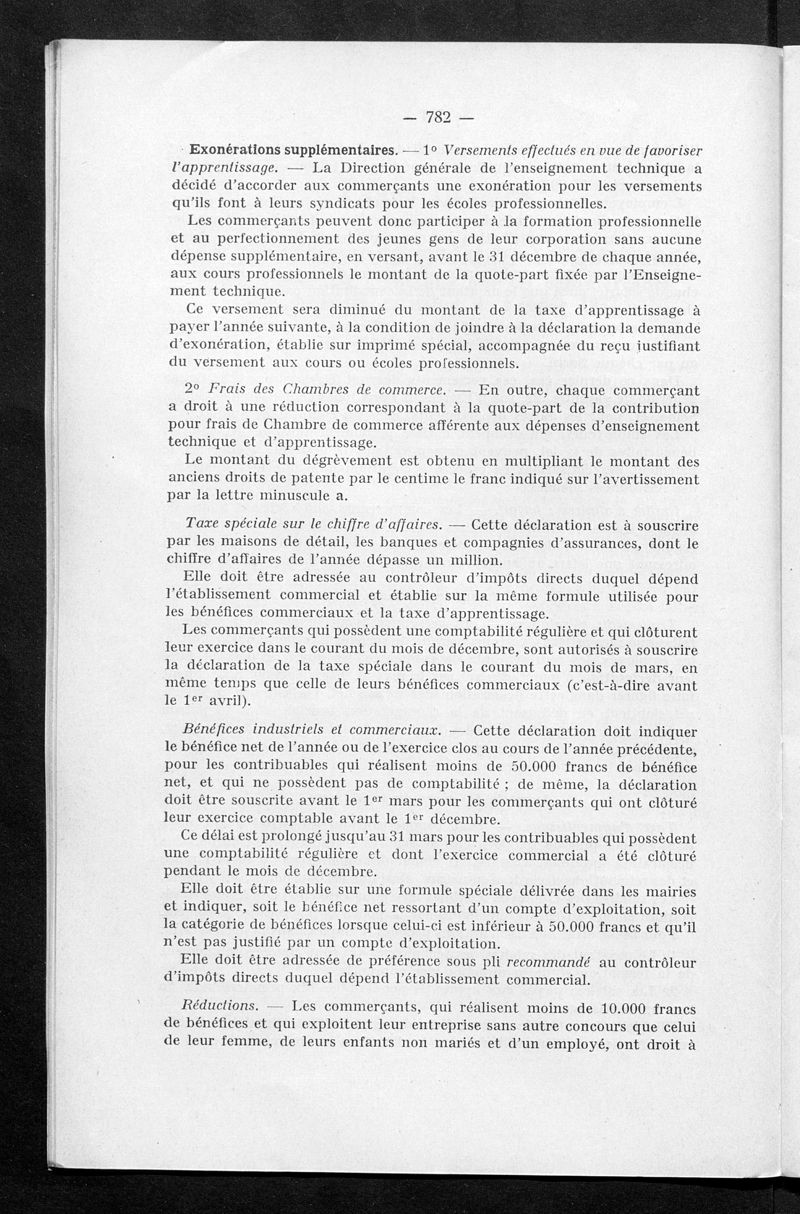 — 782 —

Exonérations supplémentaires. — 1° Versements effectués en vue de favoriser l'apprentissage. — La Direction générale de l'enseignement technique a décidé d'accorder aux commerçants une exonération pour les versements qu'ils font à leurs syndicats pour les écoles professionnelles.

Les commerçants peuvent donc participer à la formation professionnelle et au perfectionnement des jeunes gens de leur corporation sans aucune dépense supplémentaire, en versant, avant le 31 décembre de chaque année, aux cours professionnels le montant de la quote-part fixée par l'Enseignement technique.

Ce versement sera diminué du montant de la taxe d'apprentissage à payer l'année suivante, à la condition de joindre à la déclaration la demande d'exonération, établie sur imprimé spécial, accompagnée du reçu justifiant du versement aux cours ou écoles professionnels.

2° Frais des Chambres de commerce. — En outre, chaque commerçant a droit à une réduction correspondant à la quote-part de la contribution pour frais de Chambre de commerce afférente aux dépenses d'enseignement technique et d'apprentissage.

Le montant du dégrèvement est obtenu en multipliant le montant des anciens droits de patente par le centime le franc indiqué sur l'avertissement par la lettre minuscule a.

Taxe spéciale sur le chiffre d'affaires. — Cette déclaration est à souscrire par les maisons de détail, les banques et compagnies d'assurances, dont le chiffre d'affaires de l'année dépasse un million.

Elle doit être adressée au contrôleur d'impôts directs duquel dépend l'établissement commercial et établie sur la même formule utilisée pour les bénéfices commerciaux et la taxe d'apprentissage.

Les commerçants qui possèdent une comptabilité régulière et qui clôturent leur exercice dans le courant du mois de décembre, sont autorisés à souscrire la déclaration de la taxe spéciale dans le courant du mois de mars, en même temps que celle de leurs bénéfices commerciaux (c'est-à-dire avant le 1er avril).

Bénéfices industriels et commerciaux. — Cette déclaration doit indiquer le bénéfice net de l'année ou de l'exercice clos au cours de l'année précédente, pour les contribuables qui réalisent moins de 50.000 francs de bénéfice net, et qui ne possèdent pas de comptabilité ; de même, la déclaration doit être souscrite avant le 1er mars pour les commerçants qui ont clôturé leur exercice comptable avant le 1er décembre.

Ce délai est prolongé jusqu'au 31 mars pour les contribuables qui possèdent une comptabilité régulière et dont l'exercice commercial a été clôturé pendant le mois de décembre.

Elle doit être établie sur une formule spéciale délivrée dans les mairies et indiquer, soit le bénéfice net ressortant d'un compte d'exploitation, soit la catégorie de bénéfices lorsque celui-ci est inférieur à 50.000 francs et qu'il n'est pas justifié par un compte d'exploitation.

Elle doit être adressée de préférence sous pli recommandé au contrôleur d'impôts directs duquel dépend l'établissement commercial.

Réductions. — Les commerçants, qui réalisent moins de 10.000 francs de bénéfices et qui exploitent leur entreprise sans autre concours que celui de leur femme, de leurs enfants non mariés et d'un employé, ont droit à